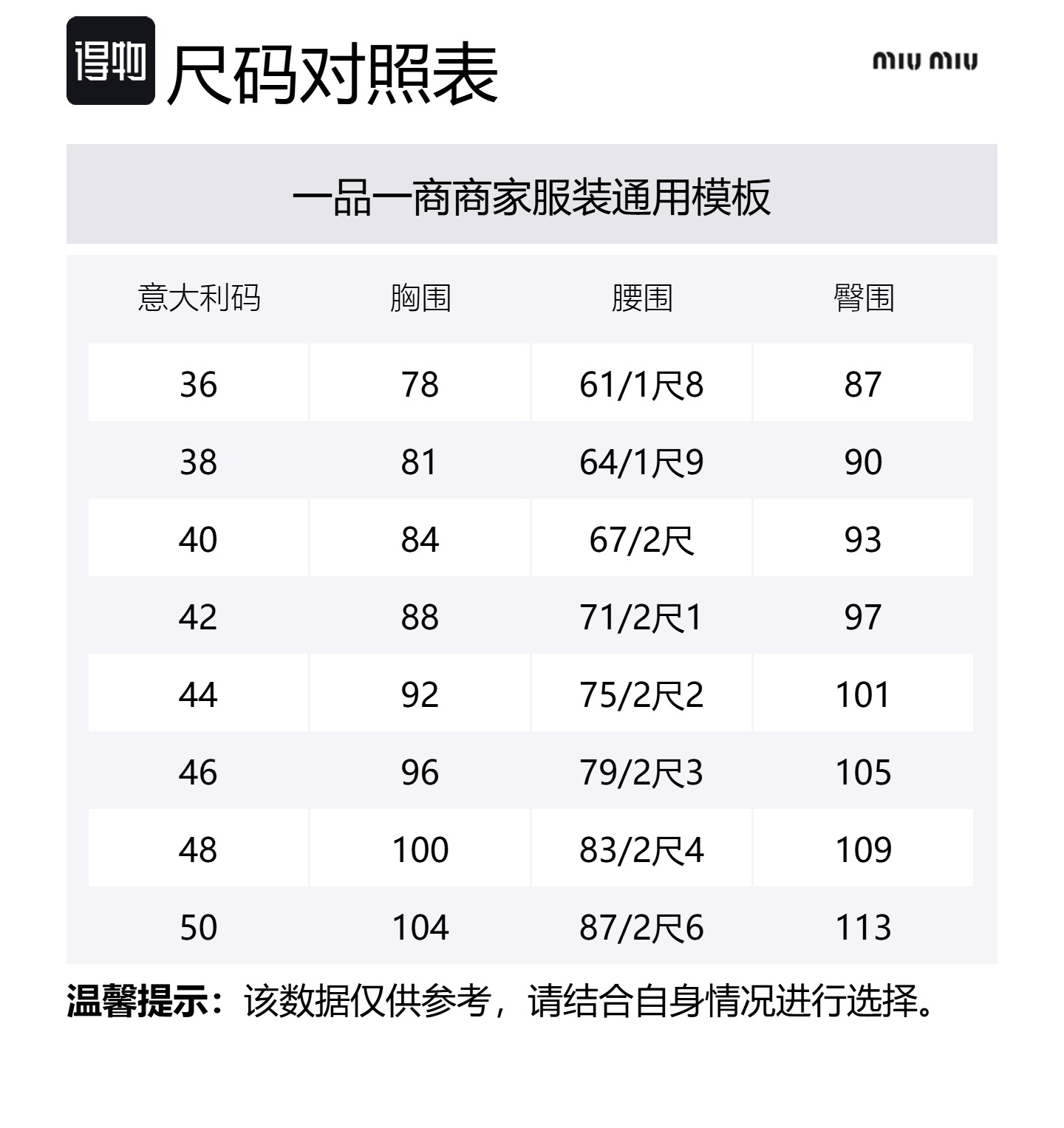 得物 尺码对照表

miu miu

一品一商商家服装通用模板

| 意大利码 | 胸围 | 腰围 | 臀围 |
|---|---|---|---|
| 36 | 78 | 61/1尺8 | 87 |
| 38 | 81 | 64/1尺9 | 90 |
| 40 | 84 | 67/2尺 | 93 |
| 42 | 88 | 71/2尺1 | 97 |
| 44 | 92 | 75/2尺2 | 101 |
| 46 | 96 | 79/2尺3 | 105 |
| 48 | 100 | 83/2尺4 | 109 |
| 50 | 104 | 87/2尺6 | 113 |

温馨提示：该数据仅供参考，请结合自身情况进行选择。